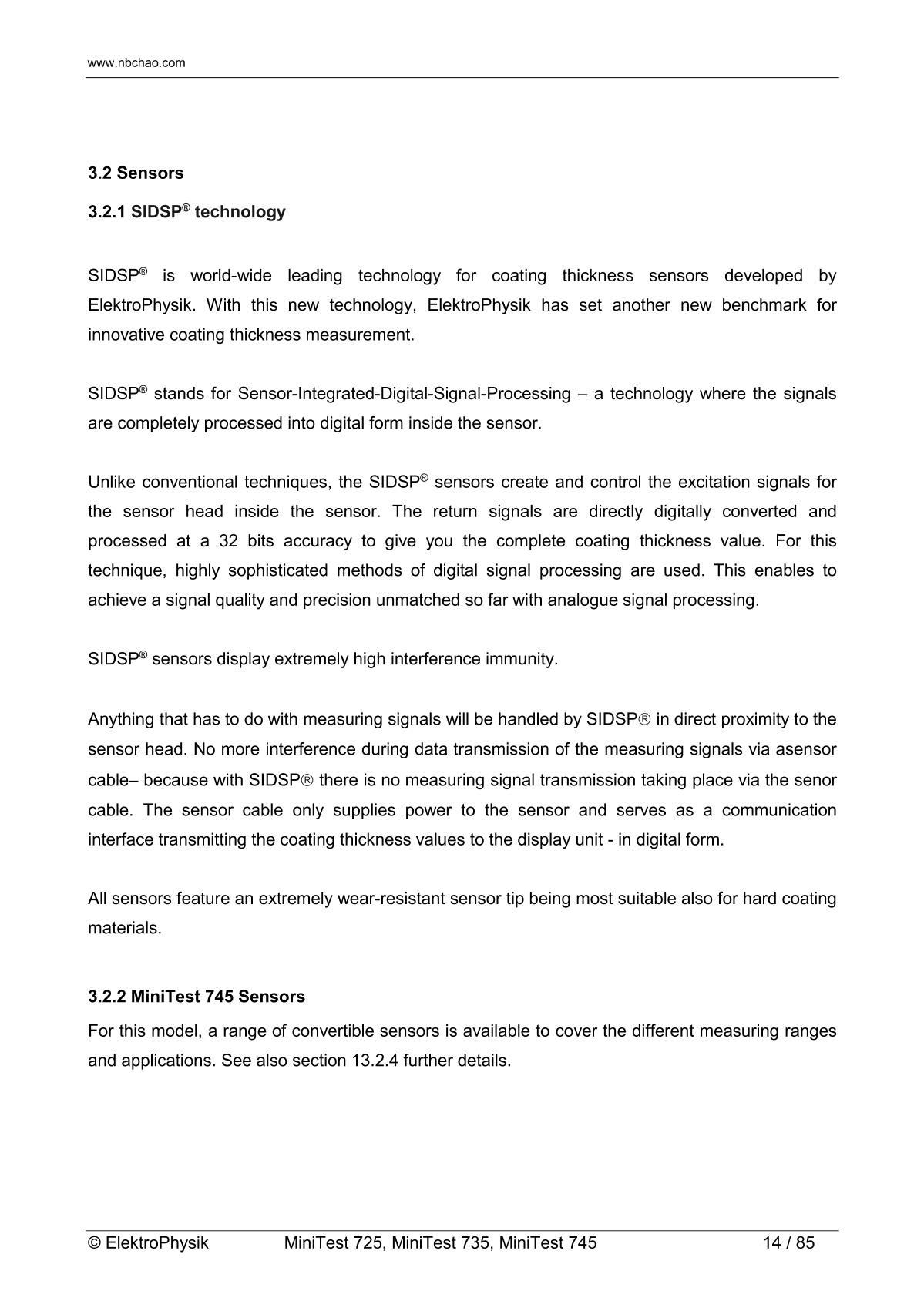 www.nbchao.com

3.2 Sensors

3.2.1 SIDSP® technology

SIDSP® is world-wide leading technology for coating thickness sensors developed by ElektroPhysik. With this new technology, ElektroPhysik has set another new benchmark for innovative coating thickness measurement.

SIDSP® stands for Sensor-Integrated-Digital-Signal-Processing – a technology where the signals are completely processed into digital form inside the sensor.

Unlike conventional techniques, the SIDSP® sensors create and control the excitation signals for the sensor head inside the sensor. The return signals are directly digitally converted and processed at a 32 bits accuracy to give you the complete coating thickness value. For this technique, highly sophisticated methods of digital signal processing are used. This enables to achieve a signal quality and precision unmatched so far with analogue signal processing.

SIDSP® sensors display extremely high interference immunity.

Anything that has to do with measuring signals will be handled by SIDSP® in direct proximity to the sensor head. No more interference during data transmission of the measuring signals via asensor cable– because with SIDSP® there is no measuring signal transmission taking place via the senor cable. The sensor cable only supplies power to the sensor and serves as a communication interface transmitting the coating thickness values to the display unit - in digital form.

All sensors feature an extremely wear-resistant sensor tip being most suitable also for hard coating materials.

3.2.2 MiniTest 745 Sensors

For this model, a range of convertible sensors is available to cover the different measuring ranges and applications. See also section 13.2.4 further details.

© ElektroPhysik MiniTest 725, MiniTest 735, MiniTest 745 14 / 85